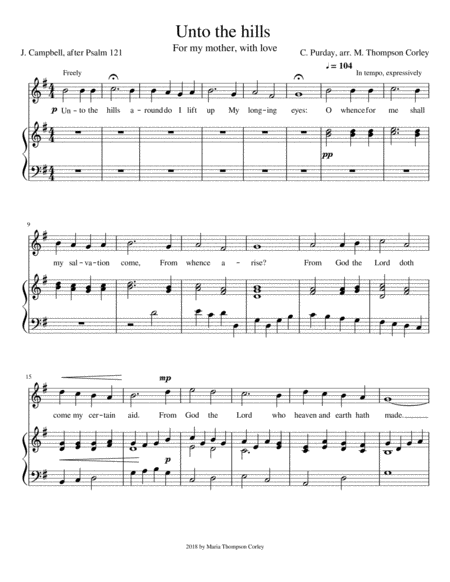 Unto the hills

For my mother, with love

J. Campbell, after Psalm 121

C. Purday, arr. M. Thompson Corley

Freely

♩ = 104

In tempo, expressively

p Un - to the hills a - round do I lift up My long - ing eyes: O whence for me shall

pp

9

my sal - va - tion come, From whence a - rise? From God the Lord doth

15

mp

come my cer - tain aid. From God the Lord who heaven and earth hath made.

p

2018 by Maria Thompson Corley